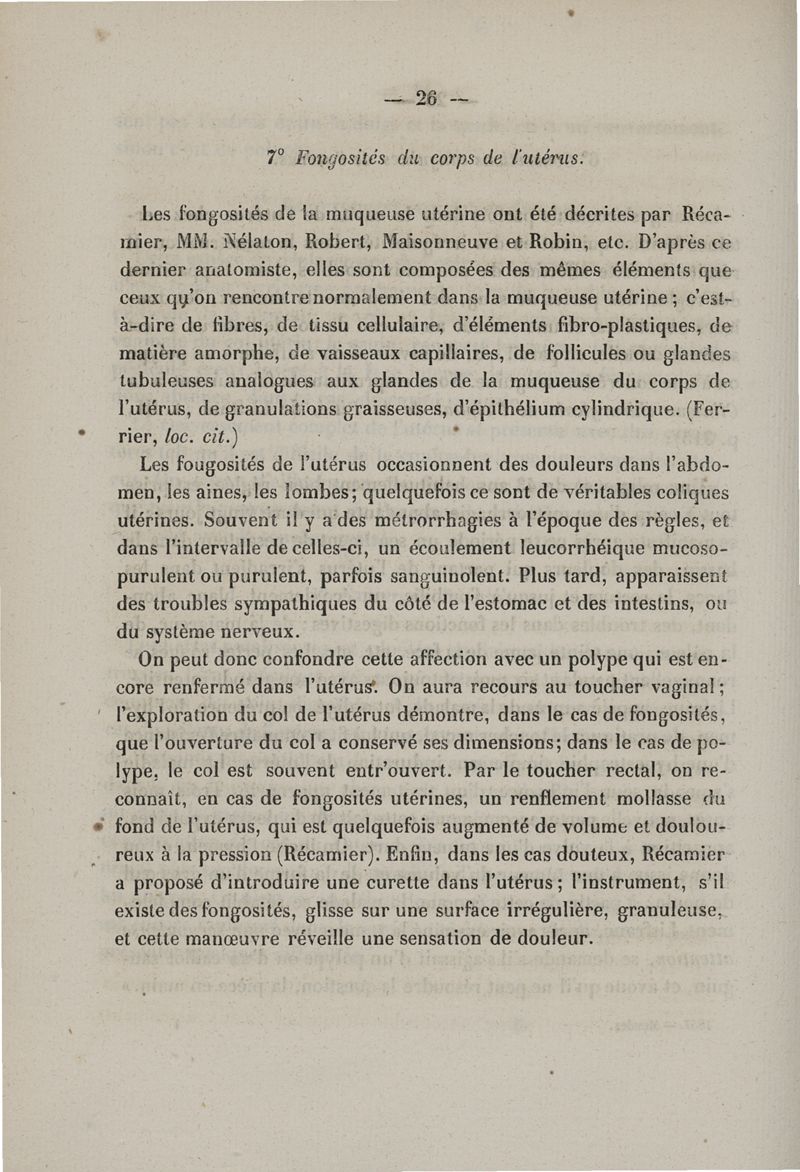 — 26 —

7° Fongosités du corps de l'utérus.

Les fongosités de la muqueuse utérine ont été décrites par Récamier, MM. Nélaton, Robert, Maisonneuve et Robin, etc. D'après ce dernier anatomiste, elles sont composées des mêmes éléments que ceux qu'on rencontre normalement dans la muqueuse utérine ; c'est-à-dire de fibres, de tissu cellulaire, d'éléments fibro-plastiques, de matière amorphe, de vaisseaux capillaires, de follicules ou glandes tubuleuses analogues aux glandes de la muqueuse du corps de l'utérus, de granulations graisseuses, d'épithélium cylindrique. (Ferrier, loc. cit.)

Les fougosités de l'utérus occasionnent des douleurs dans l'abdomen, les aines, les lombes; quelquefois ce sont de véritables coliques utérines. Souvent il y a des métrorrhagies à l'époque des règles, et dans l'intervalle de celles-ci, un écoulement leucorrhéique mucoso-purulent ou purulent, parfois sanguinolent. Plus tard, apparaissent des troubles sympathiques du côté de l'estomac et des intestins, ou du système nerveux.

On peut donc confondre cette affection avec un polype qui est encore renfermé dans l'utérus. On aura recours au toucher vaginal; l'exploration du col de l'utérus démontre, dans le cas de fongosités, que l'ouverture du col a conservé ses dimensions; dans le cas de polype, le col est souvent entr'ouvert. Par le toucher rectal, on reconnaît, en cas de fongosités utérines, un renflement mollasse du fond de l'utérus, qui est quelquefois augmenté de volume et douloureux à la pression (Récamier). Enfin, dans les cas douteux, Récamier a proposé d'introduire une curette dans l'utérus; l'instrument, s'il existe des fongosités, glisse sur une surface irrégulière, granuleuse, et cette manœuvre réveille une sensation de douleur.